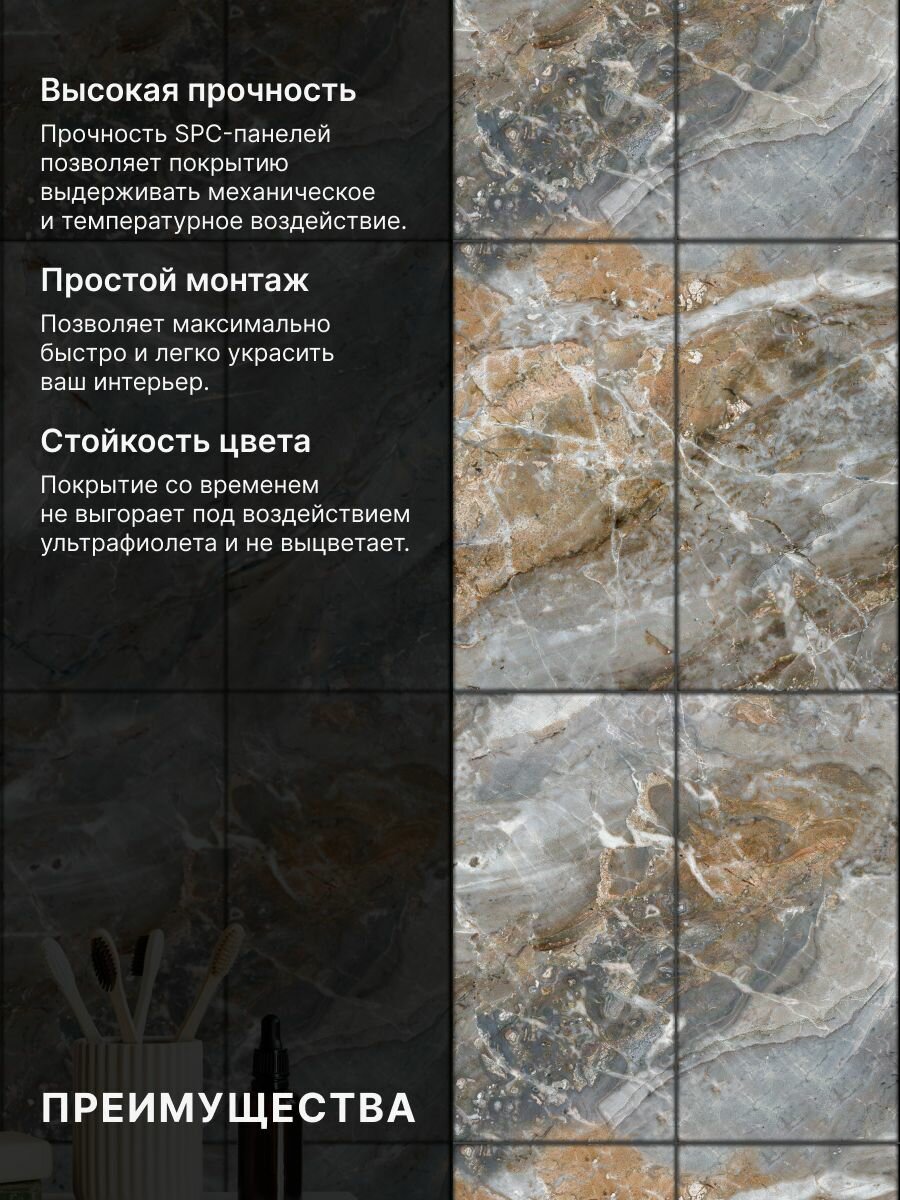 Высокая прочность

Прочность SPC-панелей позволяет покрытию выдерживать механическое и температурное воздействие.

Простой монтаж

Позволяет максимально быстро и легко украсить ваш интерьер.

Стойкость цвета

Покрытие со временем не выгорает под воздействием ультрафиолета и не выцветает.

ПРЕИМУЩЕСТВА